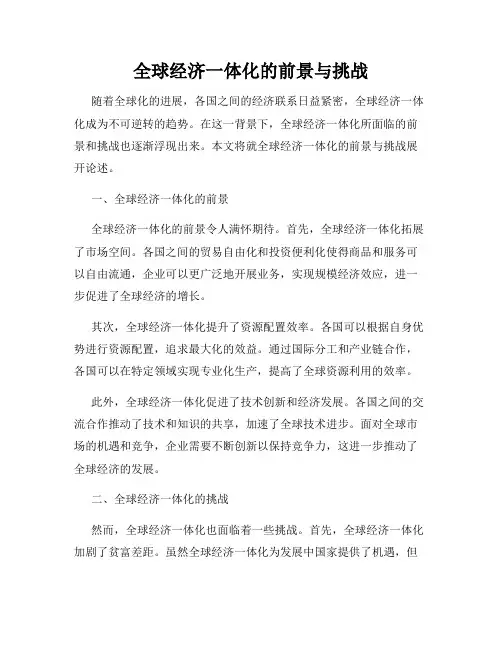 全球经济一体化的前景与挑战

随着全球化的进展，各国之间的经济联系日益紧密，全球经济一体化成为不可逆转的趋势。在这一背景下，全球经济一体化所面临的前景和挑战也逐渐浮现出来。本文将就全球经济一体化的前景与挑战展开论述。

一、全球经济一体化的前景

全球经济一体化的前景令人满怀期待。首先，全球经济一体化拓展了市场空间。各国之间的贸易自由化和投资便利化使得商品和服务可以自由流通，企业可以更广泛地开展业务，实现规模经济效应，进一步促进了全球经济的增长。

其次，全球经济一体化提升了资源配置效率。各国可以根据自身优势进行资源配置，追求最大化的效益。通过国际分工和产业链合作，各国可以在特定领域实现专业化生产，提高了全球资源利用的效率。

此外，全球经济一体化促进了技术创新和经济发展。各国之间的交流合作推动了技术和知识的共享，加速了全球技术进步。面对全球市场的机遇和竞争，企业需要不断创新以保持竞争力，这进一步推动了全球经济的发展。

二、全球经济一体化的挑战

然而，全球经济一体化也面临着一些挑战。首先，全球经济一体化加剧了贫富差距。虽然全球经济一体化为发展中国家提供了机遇，但